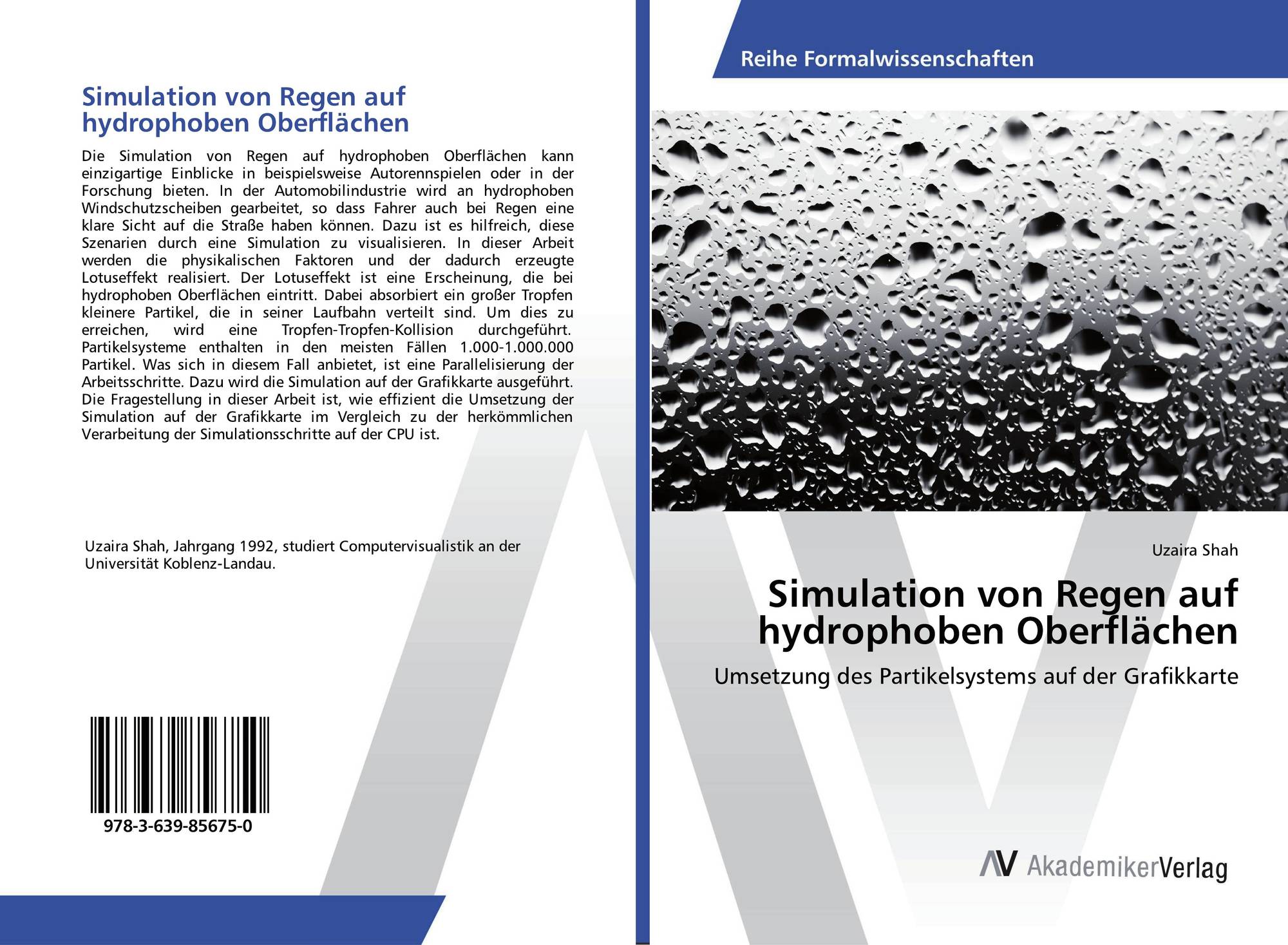 Simulation von Regen auf hydrophoben Oberflächen

Die Simulation von Regen auf hydrophoben Oberflächen kann einzigartige Einblicke in beispielsweise Autorennspielen oder in der Forschung bieten. In der Automobilindustrie wird an hydrophoben Windschutzscheiben gearbeitet, so dass Fahrer auch bei Regen eine klare Sicht auf die Straße haben können. Dazu ist es hilfreich, diese Szenarien durch eine Simulation zu visualisieren. In dieser Arbeit werden die physikalischen Faktoren und der dadurch erzeugte Lotuseffekt realisiert. Der Lotuseffekt ist eine Erscheinung, die bei hydrophoben Oberflächen eintritt. Dabei absorbiert ein großer Tropfen kleinere Partikel, die in seiner Laufbahn verteilt sind. Um dies zu erreichen, wird eine Tropfen-Tropfen-Kollision durchgeführt. Partikelsysteme enthalten in den meisten Fällen 1.000-1.000.000 Partikel. Was sich in diesem Fall anbietet, ist eine Parallelisierung der Arbeitsschritte. Dazu wird die Simulation auf der Grafikkarte ausgeführt. Die Fragestellung in dieser Arbeit ist, wie effizient die Umsetzung der Simulation auf der Grafikkarte im Vergleich zu der herkömmlichen Verarbeitung der Simulationsschritte auf der CPU ist.

Uzaira Shah, Jahrgang 1992, studiert Computervisualistik an der Universität Koblenz-Landau.

978-3-639-85675-0

Reihe Formalwissenschaften

Uzaira Shah

Simulation von Regen auf hydrophoben Oberflächen

Umsetzung des Partikelsystems auf der Grafikkarte

AV AkademikerVerlag